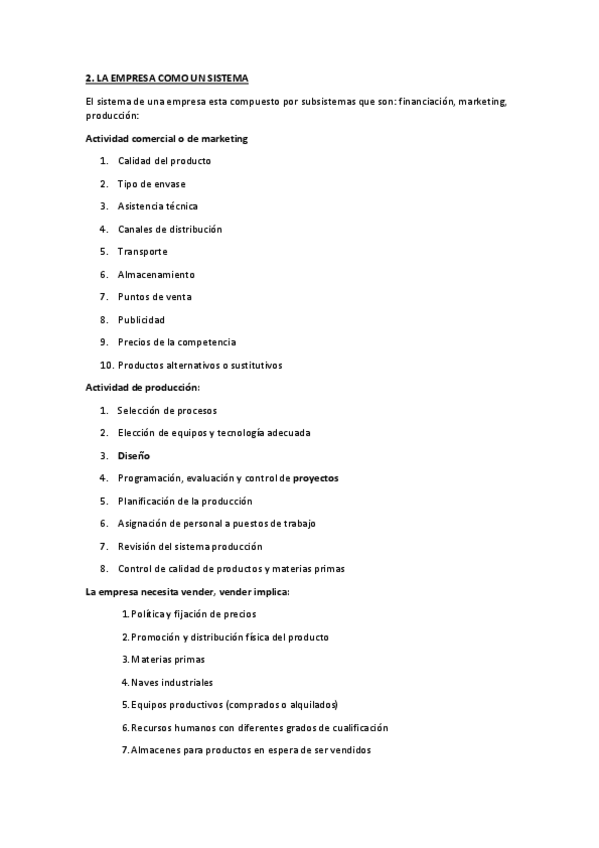 2. LA EMPRESA COMO UN SISTEMA

El sistema de una empresa esta compuesto por subsistemas que son: financiación, marketing, producción:

Actividad comercial o de marketing

1. Calidad del producto
2. Tipo de envase
3. Asistencia técnica
4. Canales de distribución
5. Transporte
6. Almacenamiento
7. Puntos de venta
8. Publicidad
9. Precios de la competencia
10. Productos alternativos o sustitutivos

Actividad de producción:

1. Selección de procesos
2. Elección de equipos y tecnología adecuada
3. Diseño
4. Programación, evaluación y control de proyectos
5. Planificación de la producción
6. Asignación de personal a puestos de trabajo
7. Revisión del sistema producción
8. Control de calidad de productos y materias primas

La empresa necesita vender, vender implica:

1. Política y fijación de precios
2. Promoción y distribución física del producto
3. Materias primas
4. Naves industriales
5. Equipos productivos (comprados o alquilados)
6. Recursos humanos con diferentes grados de cualificación
7. Almacenes para productos en espera de ser vendidos